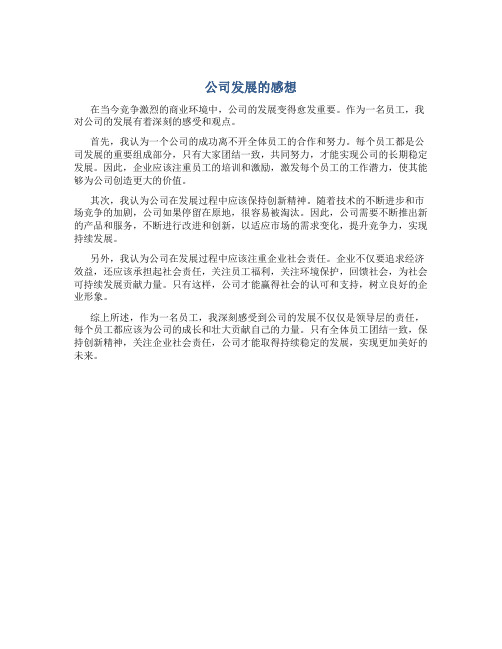 公司发展的感想

在当今竞争激烈的商业环境中，公司的发展变得愈发重要。作为一名员工，我对公司的发展有着深刻的感受和观点。

首先，我认为一个公司的成功离不开全体员工的合作和努力。每个员工都是公司发展的重要组成部分，只有大家团结一致，共同努力，才能实现公司的长期稳定发展。因此，企业应该注重员工的培训和激励，激发每个员工的工作潜力，使其能够为公司创造更大的价值。

其次，我认为公司在发展过程中应该保持创新精神。随着技术的不断进步和市场竞争的加剧，公司如果停留在原地，很容易被淘汰。因此，公司需要不断推出新的产品和服务，不断进行改进和创新，以适应市场的需求变化，提升竞争力，实现持续发展。

另外，我认为公司在发展过程中应该注重企业社会责任。企业不仅要追求经济效益，还应该承担起社会责任，关注员工福利，关注环境保护，回馈社会，为社会可持续发展贡献力量。只有这样，公司才能赢得社会的认可和支持，树立良好的企业形象。

综上所述，作为一名员工，我深刻感受到公司的发展不仅仅是领导层的责任，每个员工都应该为公司的成长和壮大贡献自己的力量。只有全体员工团结一致，保持创新精神，关注企业社会责任，公司才能取得持续稳定的发展，实现更加美好的未来。